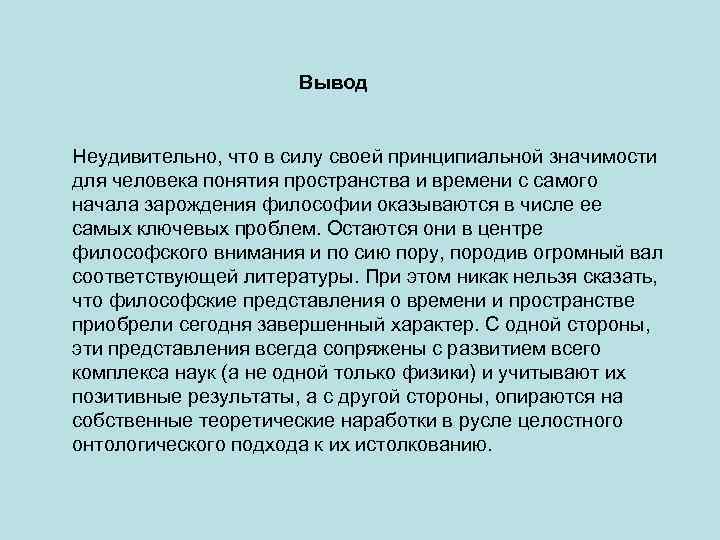 Вывод

Неудивительно, что в силу своей принципиальной значимости для человека понятия пространства и времени с самого начала зарождения философии оказываются в числе ее самых ключевых проблем. Остаются они в центре философского внимания и по сию пору, породив огромный вал соответствующей литературы. При этом никак нельзя сказать, что философские представления о времени и пространстве приобрели сегодня завершенный характер. С одной стороны, эти представления всегда сопряжены с развитием всего комплекса наук (а не одной только физики) и учитывают их позитивные результаты, а с другой стороны, опираются на собственные теоретические наработки в русле целостного онтологического подхода к их истолкованию.